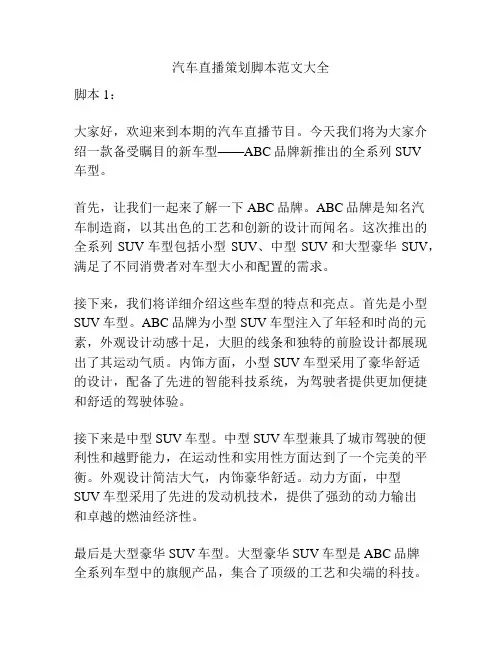 汽车直播策划脚本范文大全

脚本 1：

大家好，欢迎来到本期的汽车直播节目。今天我们将为大家介绍一款备受瞩目的新车型——ABC 品牌新推出的全系列 SUV 车型。

首先，让我们一起来了解一下 ABC 品牌。ABC 品牌是知名汽车制造商，以其出色的工艺和创新的设计而闻名。这次推出的全系列 SUV 车型包括小型 SUV、中型 SUV 和大型豪华 SUV，满足了不同消费者对车型大小和配置的需求。

接下来，我们将详细介绍这些车型的特点和亮点。首先是小型 SUV 车型。ABC 品牌为小型 SUV 车型注入了年轻和时尚的元素，外观设计动感十足，大胆的线条和独特的前脸设计都展现出了其运动气质。内饰方面，小型 SUV 车型采用了豪华舒适的设计，配备了先进的智能科技系统，为驾驶者提供更加便捷和舒适的驾驶体验。

接下来是中型 SUV 车型。中型 SUV 车型兼具了城市驾驶的便利性和越野能力，在运动性和实用性方面达到了一个完美的平衡。外观设计简洁大气，内饰豪华舒适。动力方面，中型 SUV 车型采用了先进的发动机技术，提供了强劲的动力输出和卓越的燃油经济性。

最后是大型豪华 SUV 车型。大型豪华 SUV 车型是 ABC 品牌全系列车型中的旗舰产品，集合了顶级的工艺和尖端的科技。